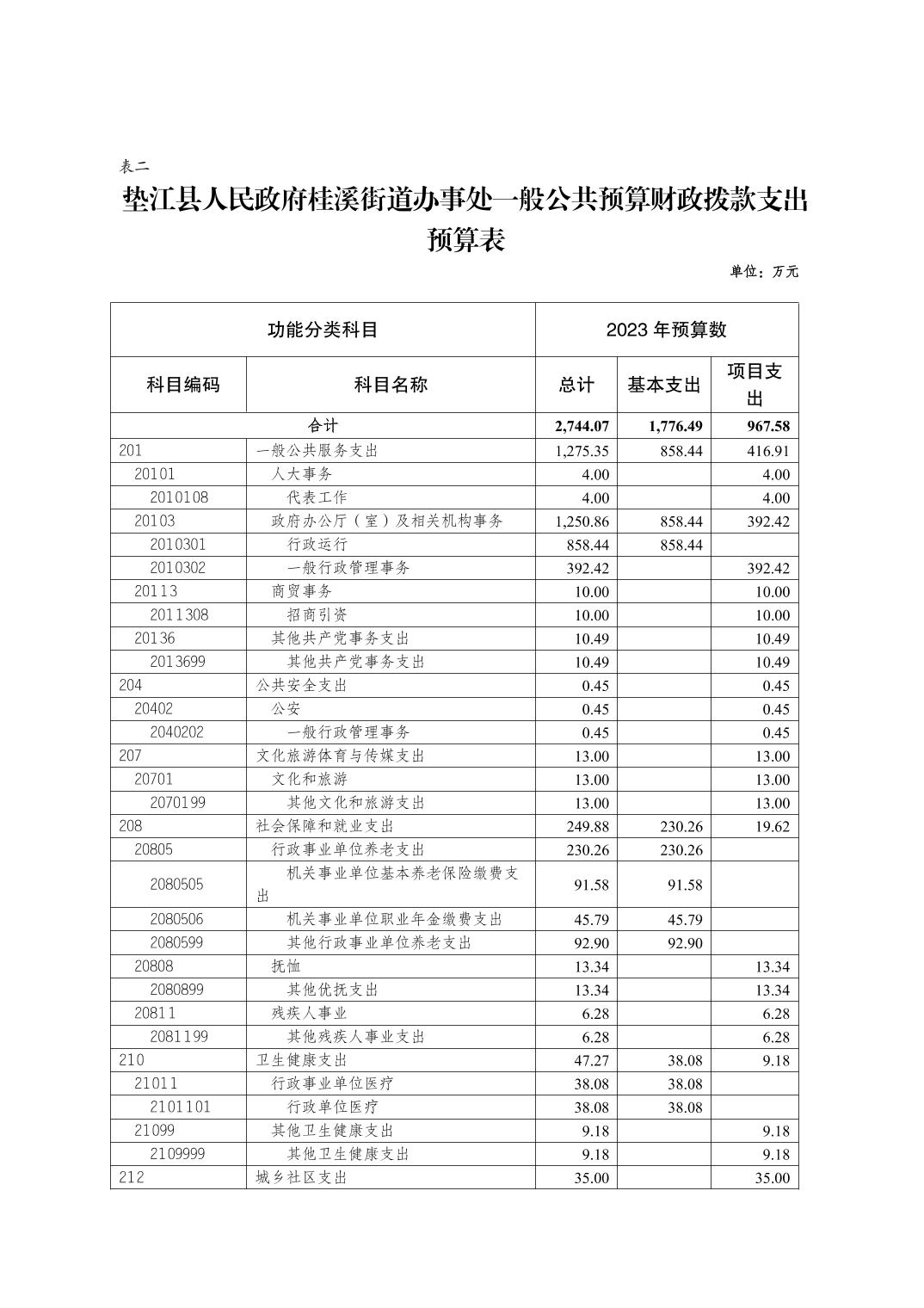 表二

垫江县人民政府桂溪街道办事处一般公共预算财政拨款支出预算表

单位：万元

| 功能分类科目 | | 2023 年预算数 | | |
|---|---|---|---|---|
| 科目编码 | 科目名称 | 总计 | 基本支出 | 项目支出 |
| 合计 | | 2,744.07 | 1,776.49 | 967.58 |
| 201 | 一般公共服务支出 | 1,275.35 | 858.44 | 416.91 |
| 20101 | 人大事务 | 4.00 | | 4.00 |
| 2010108 | 代表工作 | 4.00 | | 4.00 |
| 20103 | 政府办公厅（室）及相关机构事务 | 1,250.86 | 858.44 | 392.42 |
| 2010301 | 行政运行 | 858.44 | 858.44 | |
| 2010302 | 一般行政管理事务 | 392.42 | | 392.42 |
| 20113 | 商贸事务 | 10.00 | | 10.00 |
| 2011308 | 招商引资 | 10.00 | | 10.00 |
| 20136 | 其他共产党事务支出 | 10.49 | | 10.49 |
| 2013699 | 其他共产党事务支出 | 10.49 | | 10.49 |
| 204 | 公共安全支出 | 0.45 | | 0.45 |
| 20402 | 公安 | 0.45 | | 0.45 |
| 2040202 | 一般行政管理事务 | 0.45 | | 0.45 |
| 207 | 文化旅游体育与传媒支出 | 13.00 | | 13.00 |
| 20701 | 文化和旅游 | 13.00 | | 13.00 |
| 2070199 | 其他文化和旅游支出 | 13.00 | | 13.00 |
| 208 | 社会保障和就业支出 | 249.88 | 230.26 | 19.62 |
| 20805 | 行政事业单位养老支出 | 230.26 | 230.26 | |
| 2080505 | 机关事业单位基本养老保险缴费支出 | 91.58 | 91.58 | |
| 2080506 | 机关事业单位职业年金缴费支出 | 45.79 | 45.79 | |
| 2080599 | 其他行政事业单位养老支出 | 92.90 | 92.90 | |
| 20808 | 抚恤 | 13.34 | | 13.34 |
| 2080899 | 其他优抚支出 | 13.34 | | 13.34 |
| 20811 | 残疾人事业 | 6.28 | | 6.28 |
| 2081199 | 其他残疾人事业支出 | 6.28 | | 6.28 |
| 210 | 卫生健康支出 | 47.27 | 38.08 | 9.18 |
| 21011 | 行政事业单位医疗 | 38.08 | 38.08 | |
| 2101101 | 行政单位医疗 | 38.08 | 38.08 | |
| 21099 | 其他卫生健康支出 | 9.18 | | 9.18 |
| 2109999 | 其他卫生健康支出 | 9.18 | | 9.18 |
| 212 | 城乡社区支出 | 35.00 | | 35.00 |